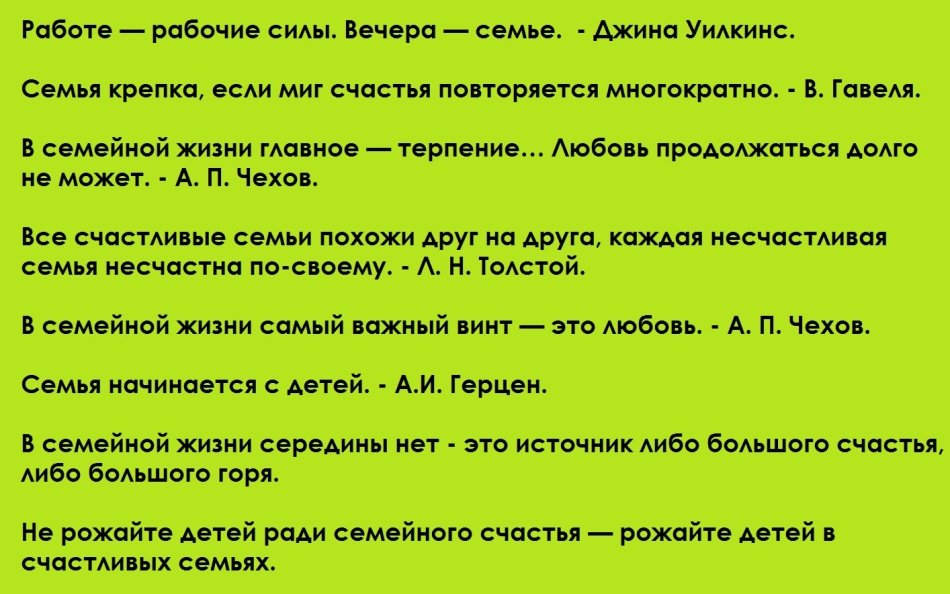 Работе — рабочие силы. Вечера — семье. - Джина Уилкинс.

Семья крепка, если миг счастья повторяется многократно. - В. Гавеля.

В семейной жизни главное — терпение… Любовь продолжаться долго не может. - А. П. Чехов.

Все счастливые семьи похожи друг на друга, каждая несчастливая семья несчастна по-своему. - Л. Н. Толстой.

В семейной жизни самый важный винт — это любовь. - А. П. Чехов.

Семья начинается с детей. - А.И. Герцен.

В семейной жизни середины нет - это источник либо большого счастья, либо большого горя.

Не рожайте детей ради семейного счастья — рожайте детей в счастливых семьях.